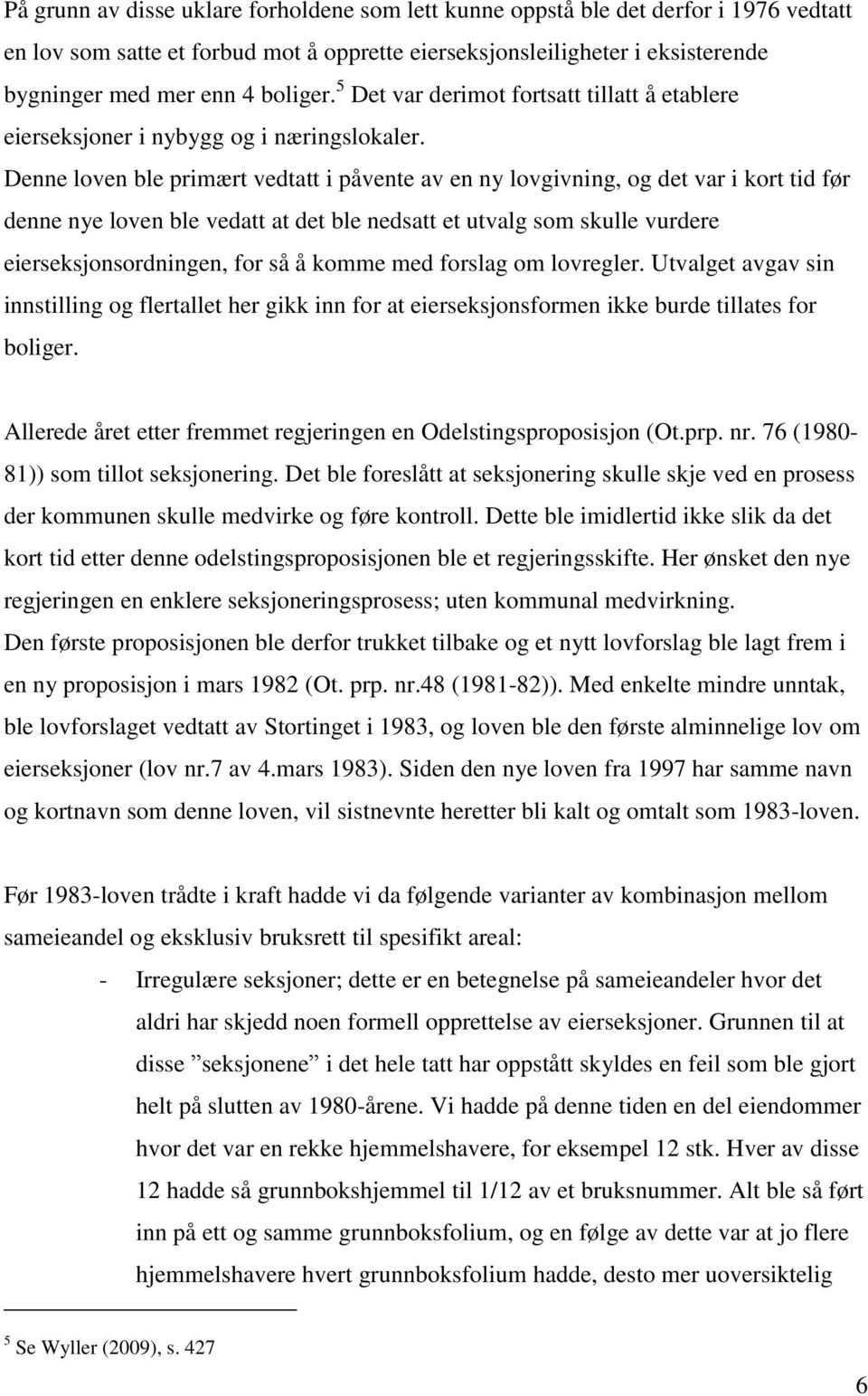 På grunn av disse uklare forholdene som lett kunne oppstå ble det derfor i 1976 vedtatt en lov som satte et forbud mot å opprette eierseksjonsleiligheter i eksisterende bygninger med mer enn 4 boliger.$^5$ Det var derimot fortsatt tillatt å etablere eierseksjoner i nybygg og i næringslokaler. Denne loven ble primært vedtatt i påvente av en ny lovgivning, og det var i kort tid før denne nye loven ble vedatt at det ble nedsatt et utvalg som skulle vurdere eierseksjonsordningen, for så å komme med forslag om lovregler. Utvalget avgav sin innstilling og flertallet her gikk inn for at eierseksjonsformen ikke burde tillates for boliger.

Allerede året etter fremmet regjeringen en Odelstingsproposisjon (Ot.prp. nr. 76 (1980-81)) som tillot seksjonering. Det ble foreslått at seksjonering skulle skje ved en prosess der kommunen skulle medvirke og føre kontroll. Dette ble imidlertid ikke slik da det kort tid etter denne odelstingsproposisjonen ble et regjeringsskifte. Her ønsket den nye regjeringen en enklere seksjoneringsprosess; uten kommunal medvirkning. Den første proposisjonen ble derfor trukket tilbake og et nytt lovforslag ble lagt frem i en ny proposisjon i mars 1982 (Ot. prp. nr.48 (1981-82)). Med enkelte mindre unntak, ble lovforslaget vedtatt av Stortinget i 1983, og loven ble den første alminnelige lov om eierseksjoner (lov nr.7 av 4.mars 1983). Siden den nye loven fra 1997 har samme navn og kortnavn som denne loven, vil sistnevnte heretter bli kalt og omtalt som 1983-loven.

Før 1983-loven trådte i kraft hadde vi da følgende varianter av kombinasjon mellom sameieandel og eksklusiv bruksrett til spesifikt areal:

- Irregulære seksjoner; dette er en betegnelse på sameieandeler hvor det aldri har skjedd noen formell opprettelse av eierseksjoner. Grunnen til at disse ”seksjonene” i det hele tatt har oppstått skyldes en feil som ble gjort helt på slutten av 1980-årene. Vi hadde på denne tiden en del eiendommer hvor det var en rekke hjemmelshavere, for eksempel 12 stk. Hver av disse 12 hadde så grunnbokshjemmel til 1/12 av et bruksnummer. Alt ble så ført inn på ett og samme grunnboksfolium, og en følge av dette var at jo flere hjemmelshavere hvert grunnboksfolium hadde, desto mer uoversiktelig

$^5$ Se Wyller (2009), s. 427

6